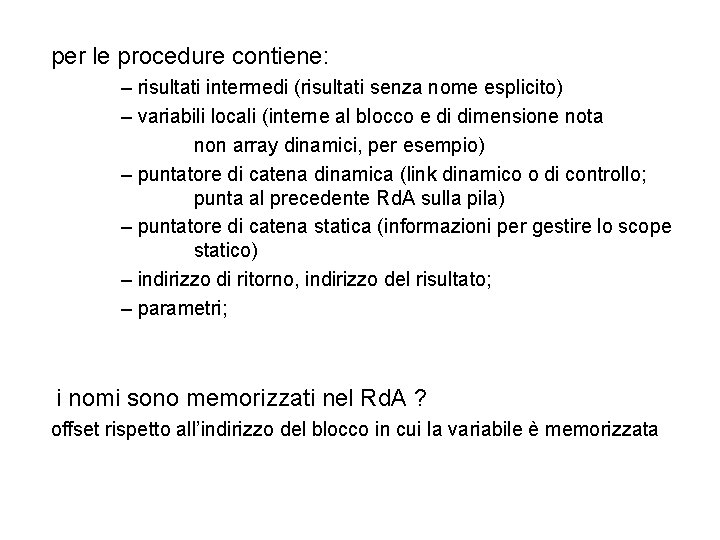 per le procedure contiene:

– risultati intermedi (risultati senza nome esplicito)

– variabili locali (interne al blocco e di dimensione nota non array dinamici, per esempio)

– puntatore di catena dinamica (link dinamico o di controllo; punta al precedente RdA sulla pila)

– puntatore di catena statica (informazioni per gestire lo scope statico)

– indirizzo di ritorno, indirizzo del risultato;

– parametri;

i nomi sono memorizzati nel RdA ?

offset rispetto all'indirizzo del blocco in cui la variabile è memorizzata